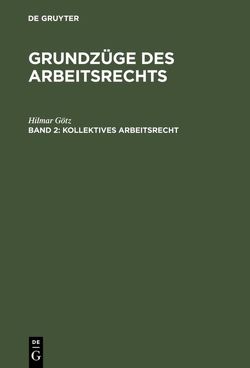 DE GRUYTER

GRUNDZÜGE DES ARBEITSRECHTS

Hilmar Götz

BAND 2: KOLLEKTIVES ARBEITSRECHT

DE
G